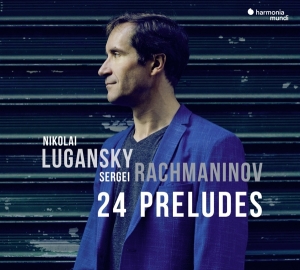 harmonia mundi

NIKOLAI
LUGANSKY
SERGEI RACHMANINOV
24 PRELUDES